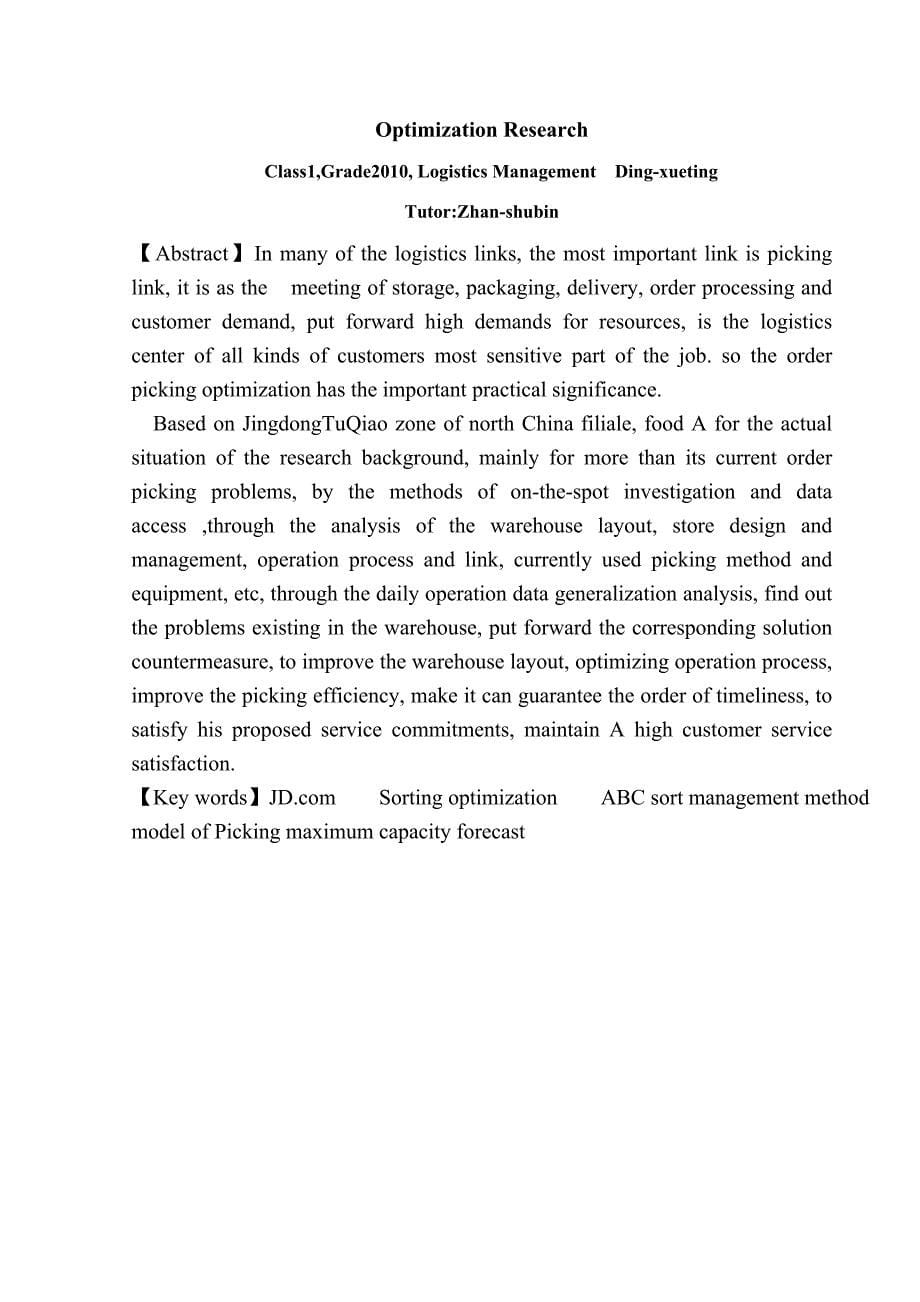 Optimization Research

Class1,Grade2010, Logistics Management Ding-xueting

Tutor:Zhan-shubin

【Abstract】In many of the logistics links, the most important link is picking link, it is as the meeting of storage, packaging, delivery, order processing and customer demand, put forward high demands for resources, is the logistics center of all kinds of customers most sensitive part of the job. so the order picking optimization has the important practical significance.

Based on JingdongTuQiao zone of north China filiale, food A for the actual situation of the research background, mainly for more than its current order picking problems, by the methods of on-the-spot investigation and data access ,through the analysis of the warehouse layout, store design and management, operation process and link, currently used picking method and equipment, etc, through the daily operation data generalization analysis, find out the problems existing in the warehouse, put forward the corresponding solution countermeasure, to improve the warehouse layout, optimizing operation process, improve the picking efficiency, make it can guarantee the order of timeliness, to satisfy his proposed service commitments, maintain A high customer service satisfaction.

【Key words】JD.com Sorting optimization ABC sort management method model of Picking maximum capacity forecast